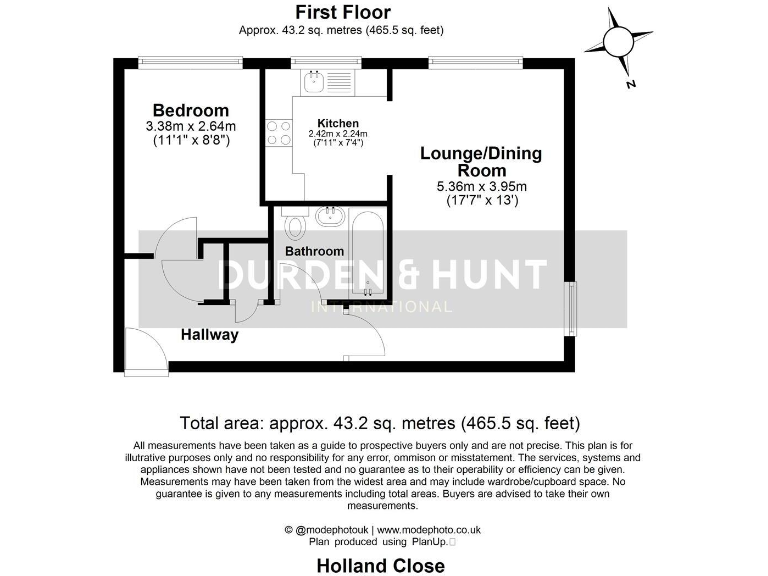 First Floor
Approx. 43.2 sq. metres (465.5 sq. feet)

N

Bedroom
3.38m x 2.64m
(11'1" x 8'8")

Kitchen
2.42m x 2.24m
(7'11" x 7'4")

Lounge/Dining Room
5.36m x 3.95m
(17'7" x 13')

Bathroom

DURDEN & HUNT
INTERNATIONAL

Hallway

Total area: approx. 43.2 sq. metres (465.5 sq. feet)

All measurements have been taken as a guide to prospective buyers only and are not precise. This plan is for illutrative purposes only and no responsibility for any error, ommison or misstatement. The services, systems and appliances shown have not been tested and no guarantee as to their operability or efficiency can be given. Measurements may have been taken from the widest area and may include wardrobe/cupboard space. No guarantee is given to any measurements including total areas. Buyers are advised to take their own measurements.

© @modephotouk | www.modephoto.co.uk
Plan produced using PlanUp.

Holland Close